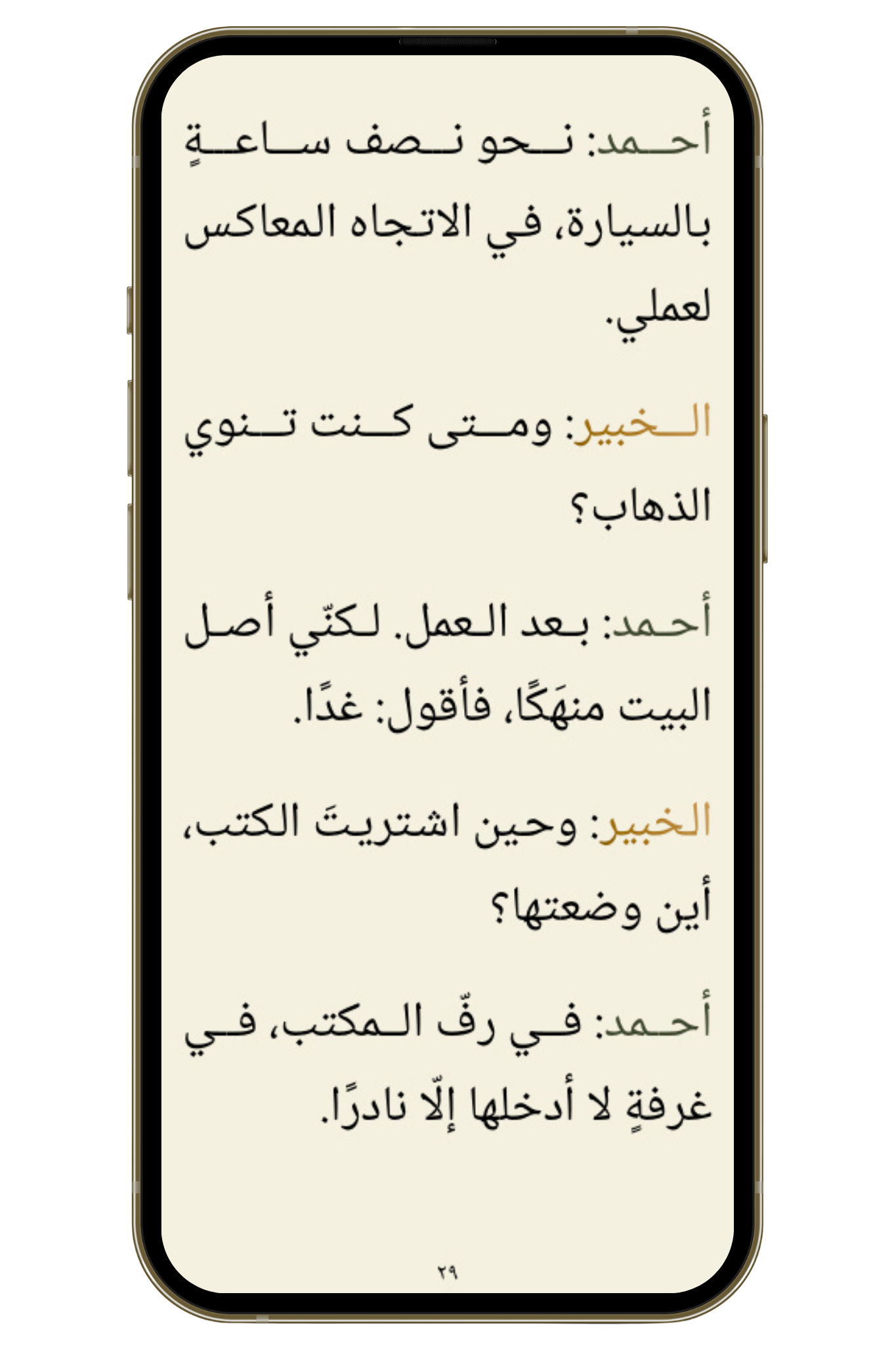 أحمد: نحو نصف ساعةٍ بالسيارة، في الاتجاه المعاكس لعملي.

الخبير: ومتى كنت تنوي الذهاب؟

أحمد: بعد العمل. لكنّي أصل البيت منهَكًا، فأقول: غدًا.

الخبير: وحين اشتريتَ الكتب، أين وضعتها؟

أحمد: في رفّ المكتب، في غرفةٍ لا أدخلها إلّا نادرًا.

٢٩